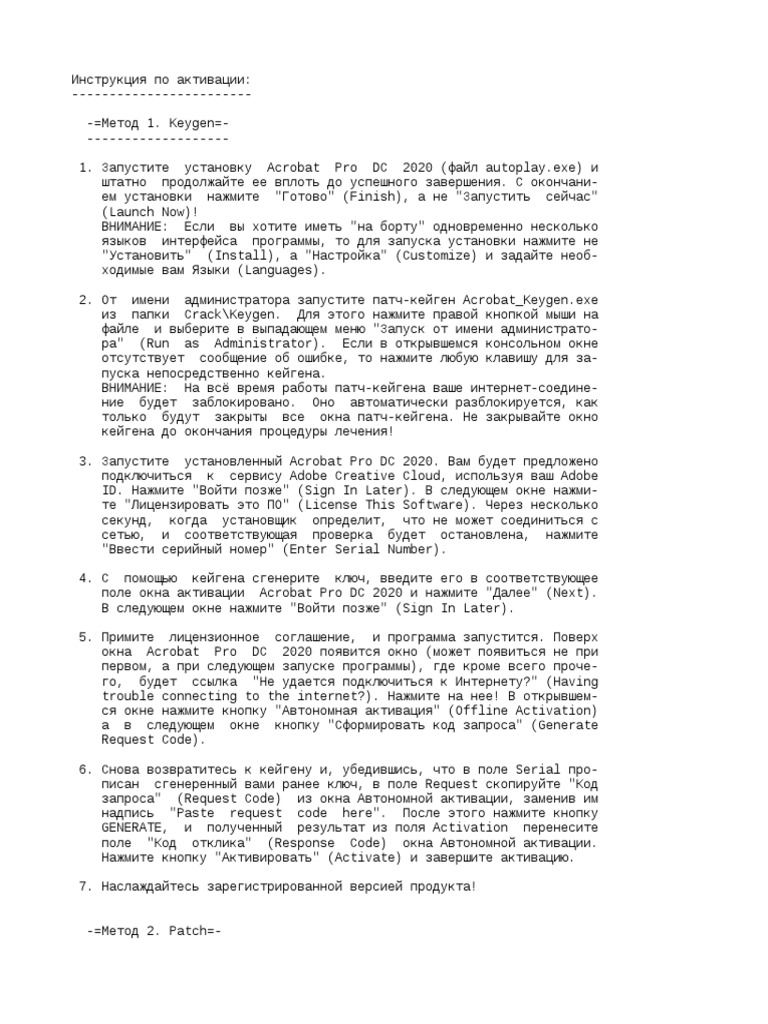 Инструкция по активации:
------------------------

-=Метод 1. Keygen=-
-------------------

1. Запустите установку Acrobat Pro DC 2020 (файл autoplay.exe) и штатно продолжайте ее вплоть до успешного завершения. С окончанием установки нажмите "Готово" (Finish), а не "Запустить сейчас" (Launch Now)!
ВНИМАНИЕ: Если вы хотите иметь "на борту" одновременно несколько языков интерфейса программы, то для запуска установки нажмите не "Установить" (Install), а "Настройка" (Customize) и задайте необходимые вам Языки (Languages).

2. От имени администратора запустите патч-кейген Acrobat_Keygen.exe из папки Crack\Keygen. Для этого нажмите правой кнопкой мыши на файле и выберите в выпадающем меню "Запуск от имени администратора" (Run as Administrator). Если в открывшемся консольном окне отсутствует сообщение об ошибке, то нажмите любую клавишу для запуска непосредственно кейгена.
ВНИМАНИЕ: На всё время работы патч-кейгена ваше интернет-соединение будет заблокировано. Оно автоматически разблокируется, как только будут закрыты все окна патч-кейгена. Не закрывайте окно кейгена до окончания процедуры лечения!

3. Запустите установленный Acrobat Pro DC 2020. Вам будет предложено подключиться к сервису Adobe Creative Cloud, используя ваш Adobe ID. Нажмите "Войти позже" (Sign In Later). В следующем окне нажмите "Лицензировать это ПО" (License This Software). Через несколько секунд, когда установщик определит, что не может соединиться с сетью, и соответствующая проверка будет остановлена, нажмите "Ввести серийный номер" (Enter Serial Number).

4. С помощью кейгена сгенерите ключ, введите его в соответствующее поле окна активации Acrobat Pro DC 2020 и нажмите "Далее" (Next). В следующем окне нажмите "Войти позже" (Sign In Later).

5. Примите лицензионное соглашение, и программа запустится. Поверх окна Acrobat Pro DC 2020 появится окно (может появиться не при первом, а при следующем запуске программы), где кроме всего прочего, будет ссылка "Не удается подключиться к Интернету?" (Having trouble connecting to the internet?). Нажмите на нее! В открывшемся окне нажмите кнопку "Автономная активация" (Offline Activation) а в следующем окне кнопку "Сформировать код запроса" (Generate Request Code).

6. Снова возвратитесь к кейгену и, убедившись, что в поле Serial прописан сгенеренный вами ранее ключ, в поле Request скопируйте "Код запроса" (Request Code) из окна Автономной активации, заменив им надпись "Paste request code here". После этого нажмите кнопку GENERATE, и полученный результат из поля Activation перенесите поле "Код отклика" (Response Code) окна Автономной активации. Нажмите кнопку "Активировать" (Activate) и завершите активацию.

7. Наслаждайтесь зарегистрированной версией продукта!

-=Метод 2. Patch=-